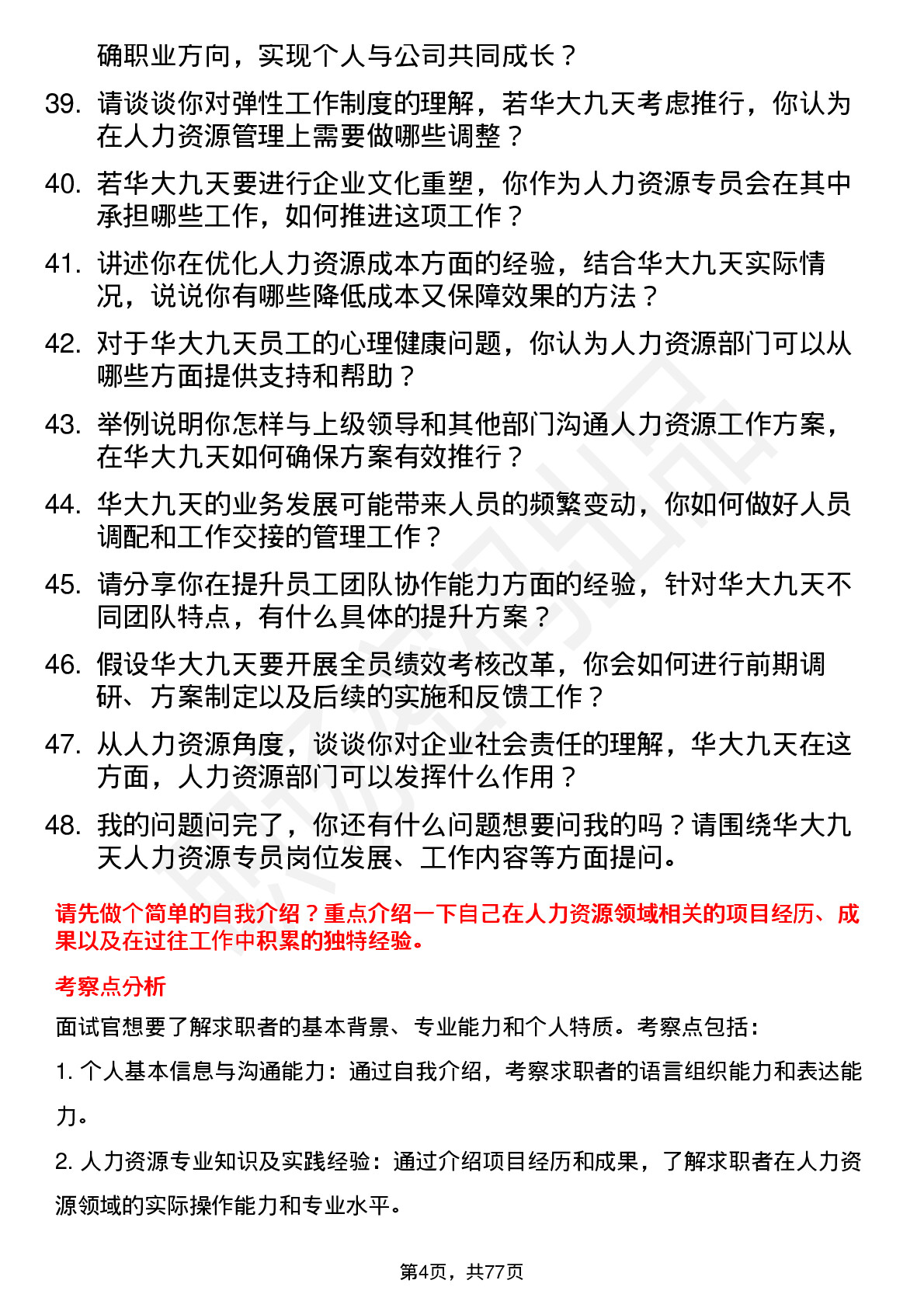 确职业方向，实现个人与公司共同成长？

39. 请谈谈你对弹性工作制度的理解，若华大九天考虑推行，你认为在人力资源管理上需要做哪些调整？

40. 若华大九天要进行企业文化重塑，你作为人力资源专员会在其中承担哪些工作，如何推进这项工作？

41. 讲述你在优化人力资源成本方面的经验，结合华大九天实际情况，说说你有哪些降低成本又保障效果的方法？

42. 对于华大九天员工的心理健康问题，你认为人力资源部门可以从哪些方面提供支持和帮助？

43. 举例说明你怎样与上级领导和其他部门沟通人力资源工作方案，在华大九天如何确保方案有效推行？

44. 华大九天的业务发展可能带来人员的频繁变动，你如何做好人员调配和工作交接的管理工作？

45. 请分享你在提升员工团队协作能力方面的经验，针对华大九天不同团队特点，有什么具体的提升方案？

46. 假设华大九天要开展全员绩效考核改革，你会如何进行前期调研、方案制定以及后续的实施和反馈工作？

47. 从人力资源角度，谈谈你对企业社会责任的理解，华大九天在这方面，人力资源部门可以发挥什么作用？

48. 我的问题问完了，你还有什么问题想要问我的吗？请围绕华大九天人力资源专员岗位发展、工作内容等方面提问。

请先做个简单的自我介绍？重点介绍一下自己在人力资源领域相关的项目经历、成果以及在过往工作中积累的独特经验。

考察点分析

面试官想要了解求职者的基本背景、专业能力和个人特质。考察点包括：

1. 个人基本信息与沟通能力：通过自我介绍，考察求职者的语言组织能力和表达能力。

2. 人力资源专业知识及实践经验：通过介绍项目经历和成果，了解求职者在人力资源领域的实际操作能力和专业水平。

第4页，共77页